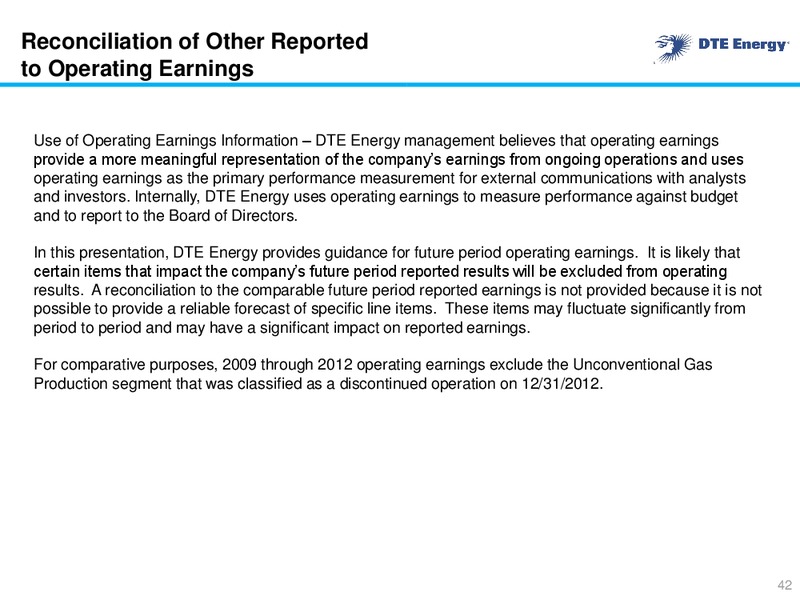 Reconciliation of Other Reported to Operating Earnings

DTE Energy

Use of Operating Earnings Information – DTE Energy management believes that operating earnings provide a more meaningful representation of the company's earnings from ongoing operations and uses operating earnings as the primary performance measurement for external communications with analysts and investors. Internally, DTE Energy uses operating earnings to measure performance against budget and to report to the Board of Directors.

In this presentation, DTE Energy provides guidance for future period operating earnings. It is likely that certain items that impact the company's future period reported results will be excluded from operating results. A reconciliation to the comparable future period reported earnings is not provided because it is not possible to provide a reliable forecast of specific line items. These items may fluctuate significantly from period to period and may have a significant impact on reported earnings.

For comparative purposes, 2009 through 2012 operating earnings exclude the Unconventional Gas Production segment that was classified as a discontinued operation on 12/31/2012.

42